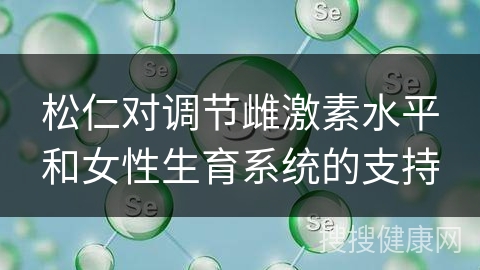 Se

Se

Se

松仁对调节雌激素水平和女性生育系统的支持

Se

Se

搜搜健康网